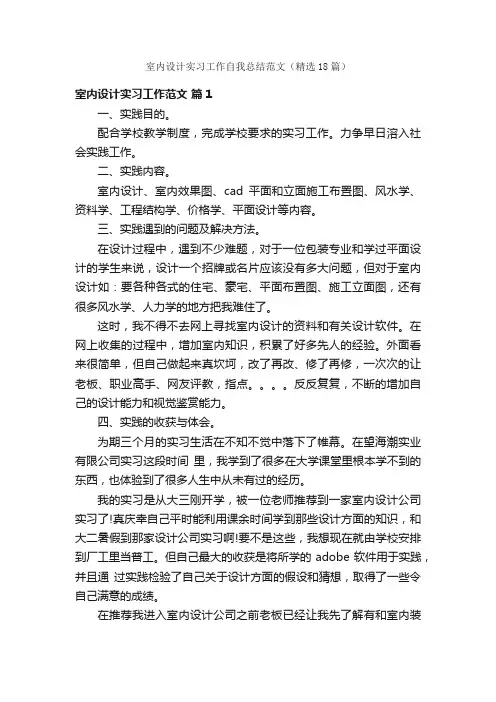 室内设计实习工作自我总结范文（精选18篇）

室内设计实习工作范文 篇1

一、实践目的。

配合学校教学制度，完成学校要求的实习工作。力争早日溶入社会实践工作。

二、实践内容。

室内设计、室内效果图、cad 平面和立面施工布置图、风水学、资料学、工程结构学、价格学、平面设计等内容。

三、实践遇到的问题及解决方法。

在设计过程中，遇到不少难题，对于一位包装专业和学过平面设计的学生来说，设计一个招牌或名片应该没有多大问题，但对于室内设计如：要各种各式的住宅、豪宅、平面布置图、施工立面图，还有很多风水学、人力学的地方把我难住了。

这时，我不得不去网上寻找室内设计的资料和有关设计软件。在网上收集的过程中，增加室内知识，积累了好多先人的经验。外面看来很简单，但自己做起来真坎坷，改了再改、修了再修，一次次的让老板、职业高手、网友评教，指点。。。。反反复复，不断的增加自己的设计能力和视觉鉴赏能力。

四、实践的收获与体会。

为期三个月的实习生活在不知不觉中落下了帷幕。在望海潮实业有限公司实习这段时间 里，我学到了很多在大学课堂里根本学不到的东西，也体验到了很多人生中从未有过的经历。

我的实习是从大三刚开学，被一位老师推荐到一家室内设计公司实习了!真庆幸自己平时能利用课余时间学到那些设计方面的知识，和大二暑假到那家设计公司实习啊!要不是这些，我想现在就由学校安排到厂工里当普工。但自己最大的收获是将所学的 adobe 软件用于实践，并且通 过实践检验了自己关于设计方面的假设和猜想，取得了一些令自己满意的成绩。

在推荐我进入室内设计公司之前老板已经让我先了解有和室内装